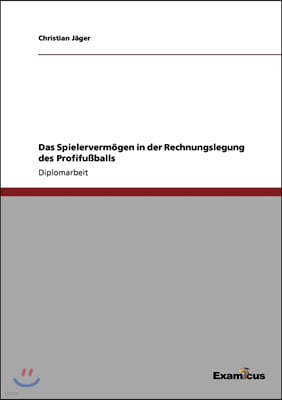 Christian Jäger

Das Spielervermögen in der Rechnungslegung des Profifußballs

Diplomarbeit

Examicus